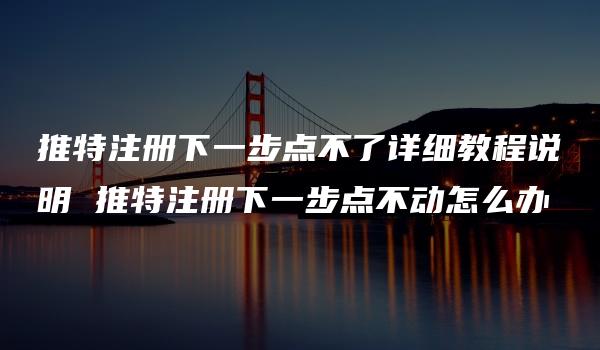 推特注册下一步点不了详细教程说明 推特注册下一步点不动怎么办